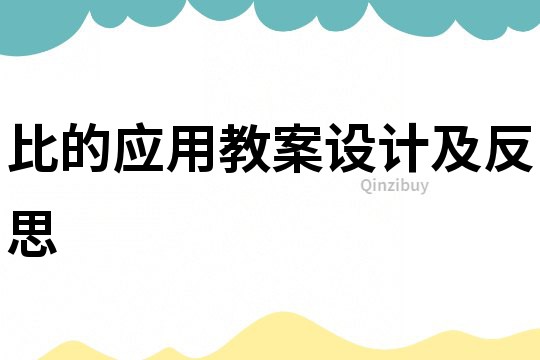 比的应用教案设计及反思

Qinzibuy